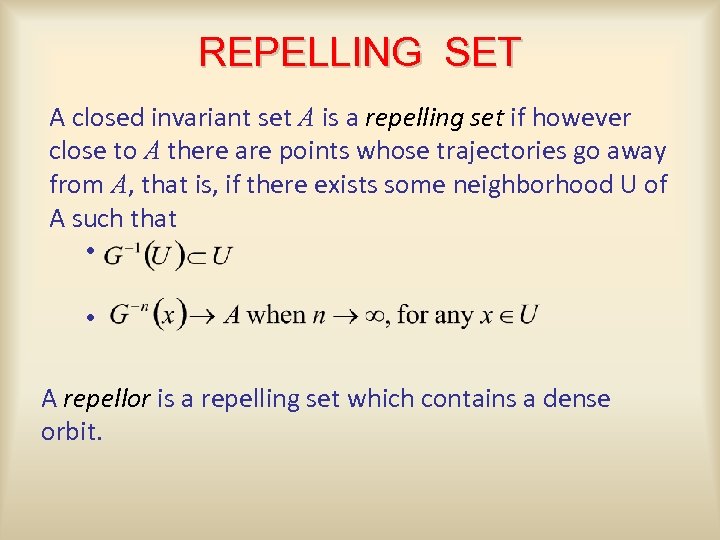 REPELLING SET

A closed invariant set $A$ is a repelling set if however close to $A$ there are points whose trajectories go away from $A$, that is, if there exists some neighborhood U of A such that

• $G^{-1}(U) \subset U$

• $G^{-n}(x) \to A$ when $n \to \infty$, for any $x \in U$

A repellor is a repelling set which contains a dense orbit.